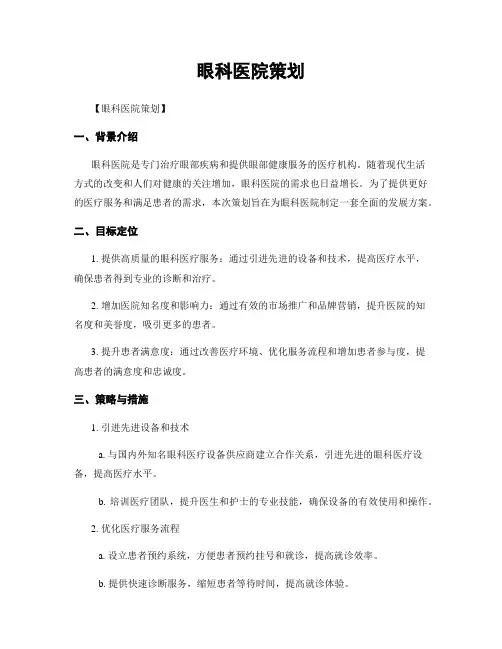 眼科医院策划

【眼科医院策划】

一、背景介绍

眼科医院是专门治疗眼部疾病和提供眼部健康服务的医疗机构。随着现代生活方式的改变和人们对健康的关注增加，眼科医院的需求也日益增长。为了提供更好的医疗服务和满足患者的需求，本次策划旨在为眼科医院制定一套全面的发展方案。

二、目标定位

1. 提供高质量的眼科医疗服务：通过引进先进的设备和技术，提高医疗水平，确保患者得到专业的诊断和治疗。

2. 增加医院知名度和影响力：通过有效的市场推广和品牌营销，提升医院的知名度和美誉度，吸引更多的患者。

3. 提升患者满意度：通过改善医疗环境、优化服务流程和增加患者参与度，提高患者的满意度和忠诚度。

三、策略与措施

1. 引进先进设备和技术

a. 与国内外知名眼科医疗设备供应商建立合作关系，引进先进的眼科医疗设备，提高医疗水平。

b. 培训医疗团队，提升医生和护士的专业技能，确保设备的有效使用和操作。

2. 优化医疗服务流程

a. 设立患者预约系统，方便患者预约挂号和就诊，提高就诊效率。

b. 提供快速诊断服务，缩短患者等待时间，提高就诊体验。